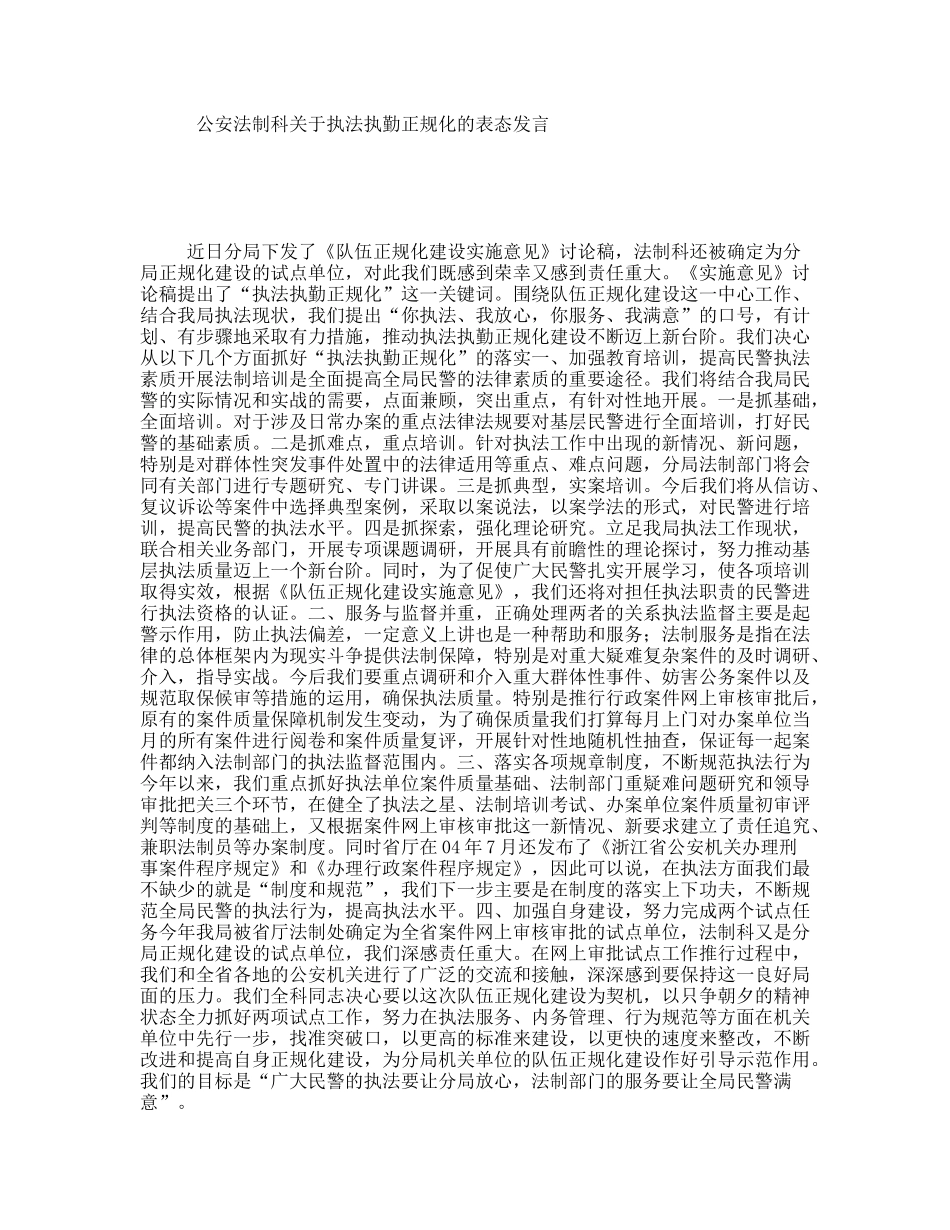 公安法制科关于执法执勤正规化的表态发言

近日分局下发了《队伍正规化建设实施意见》讨论稿，法制科还被确定为分局正规化建设的试点单位，对此我们既感到荣幸又感到责任重大。《实施意见》讨论稿提出了“执法执勤正规化”这一关键词。围绕队伍正规化建设这一中心工作、结合我局执法现状，我们提出“你执法、我放心，你服务、我满意”的口号，有计划、有步骤地采取有力措施，推动执法执勤正规化建设不断迈上新台阶。我们决心从以下几个方面抓好“执法执勤正规化”的落实一、加强教育培训，提高民警执法素质开展法制培训是全面提高全局民警的法律素质的重要途径。我们将结合我局民警的实际情况和实战的需要，点面兼顾，突出重点，有针对性地开展。一是抓基础，全面培训。对于涉及日常办案的重点法律法规要对基层民警进行全面培训，打好民警的基础素质。二是抓难点，重点培训。针对执法工作中出现的新情况、新问题，特别是对群体性突发事件处置中的法律适用等重点、难点问题，分局法制部门将会同有关部门进行专题研究、专门讲课。三是抓典型，实案培训。今后我们将从信访、复议诉讼等案件中选择典型案例，采取以案说法，以案学法的形式，对民警进行培训，提高民警的执法水平。四是抓探索，强化理论研究。立足我局执法工作现状，联合相关业务部门，开展专项课题调研，开展具有前瞻性的理论探讨，努力推动基层执法质量迈上一个新台阶。同时，为了促使广大民警扎实开展学习，使各项培训取得实效，根据《队伍正规化建设实施意见》，我们还将对担任执法职责的民警进行执法资格的认证。二、服务与监督并重，正确处理两者的关系执法监督主要是起警示作用，防止执法偏差，一定意义上讲也是一种帮助和服务；法制服务是指在法律的总体框架内为现实斗争提供法制保障，特别是对重大疑难复杂案件的及时调研、介入，指导实战。今后我们要重点调研和介入重大群体性事件、妨害公务案件以及规范取保候审等措施的运用，确保执法质量。特别是推行行政案件网上审核审批后，原有的案件质量保障机制发生变动，为了确保质量我们打算每月上门对办案单位当月的所有案件进行阅卷和案件质量复评，开展针对性地随机性抽查，保证每一起案件都纳入法制部门的执法监督范围内。三、落实各项规章制度，不断规范执法行为今年以来，我们重点抓好执法单位案件质量基础、法制部门重疑难问题研究和领导审批把关三个环节，在健全了执法之星、法制培训考试、办案单位案件质量初审评判等制度的基础上，又根据案件网上审核审批这一新情况、新要求建立了责任追究、兼职法制员等办案制度。同时省厅在04年7月还发布了《浙江省公安机关办理刑事案件程序规定》和《办理行政案件程序规定》，因此可以说，在执法方面我们最不缺少的就是“制度和规范”，我们下一步主要是在制度的落实上下功夫，不断规范全局民警的执法行为，提高执法水平。四、加强自身建设，努力完成两个试点任务今年我局被省厅法制处确定为全省案件网上审核审批的试点单位，法制科又是分局正规化建设的试点单位，我们深感责任重大。在网上审批试点工作推行过程中，我们和全省各地的公安机关进行了广泛的交流和接触，深深感到要保持这一良好局面的压力。我们全科同志决心要以这次队伍正规化建设为契机，以只争朝夕的精神状态全力抓好两项试点工作，努力在执法服务、内务管理、行为规范等方面在机关单位中先行一步，找准突破口，以更高的标准来建设，以更快的速度来整改，不断改进和提高自身正规化建设，为分局机关单位的队伍正规化建设作好引导示范作用。我们的目标是“广大民警的执法要让分局放心，法制部门的服务要让全局民警满意”。